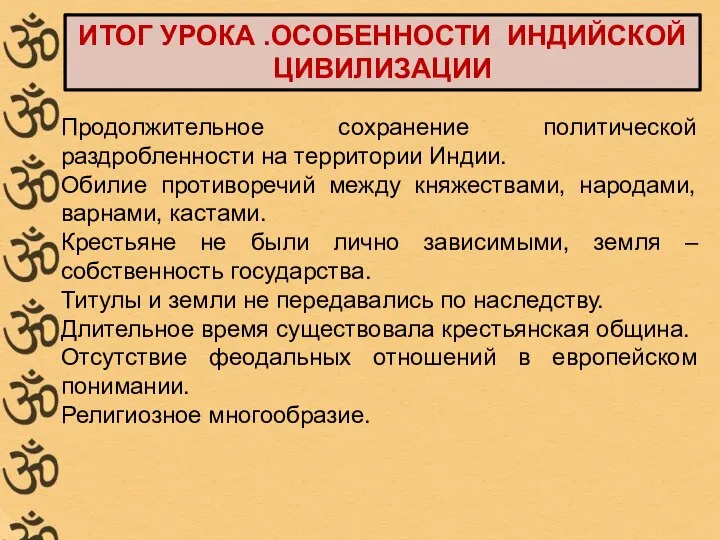 ИТОГ УРОКА .ОСОБЕННОСТИ ИНДИЙСКОЙ ЦИВИЛИЗАЦИИ

Продолжительное сохранение политической раздробленности на территории Индии.

Обилие противоречий между княжествами, народами, варнами, кастами.

Крестьяне не были лично зависимыми, земля – собственность государства.

Титулы и земли не передавались по наследству.

Длительное время существовала крестьянская община.

Отсутствие феодальных отношений в европейском понимании.

Религиозное многообразие.